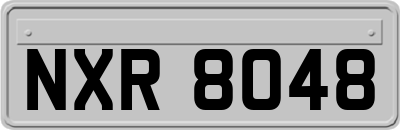 NXR 8048